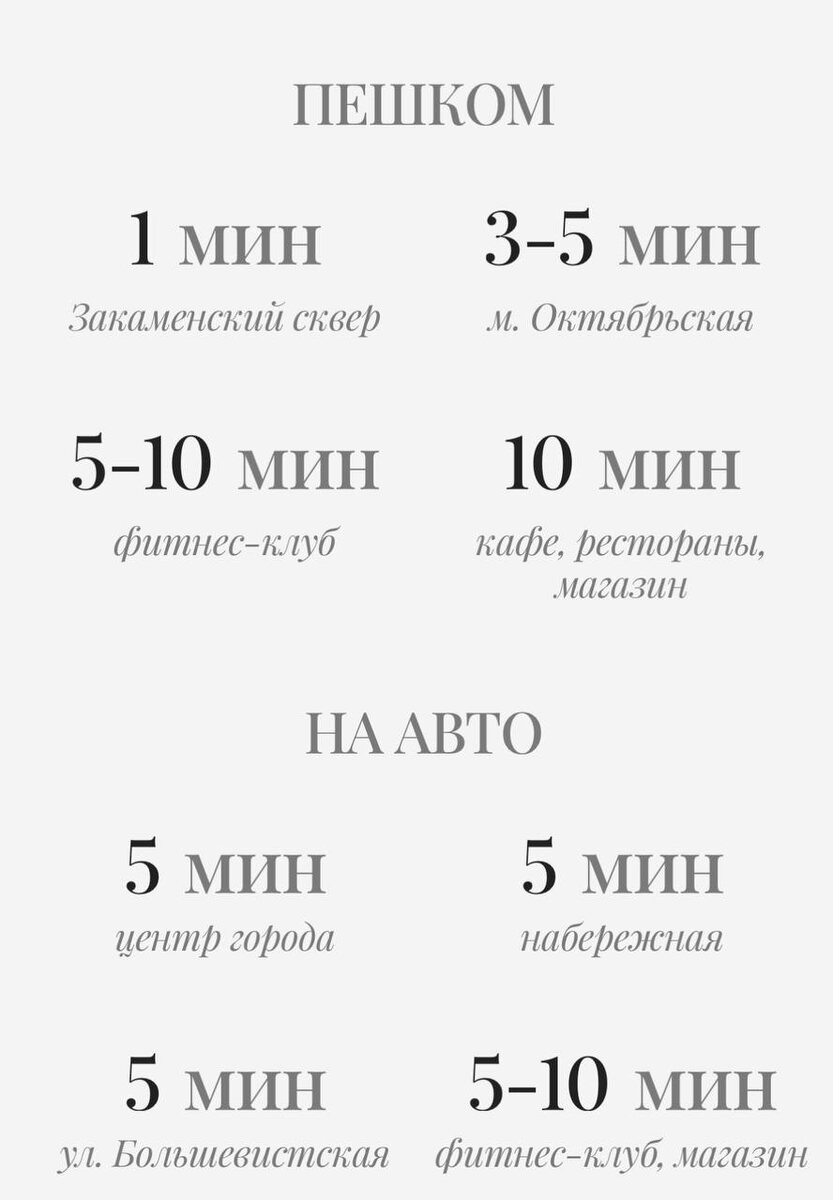 ПЕШКОМ

1 МИН
Закаменский сквер

3-5 МИН
м. Октябрьская

5-10 МИН
фитнес-клуб

10 МИН
кафе, рестораны, магазин

НА АВТО

5 МИН
центр города

5 МИН
набережная

5 МИН
ул. Большевистская

5-10 МИН
фитнес-клуб, магазин